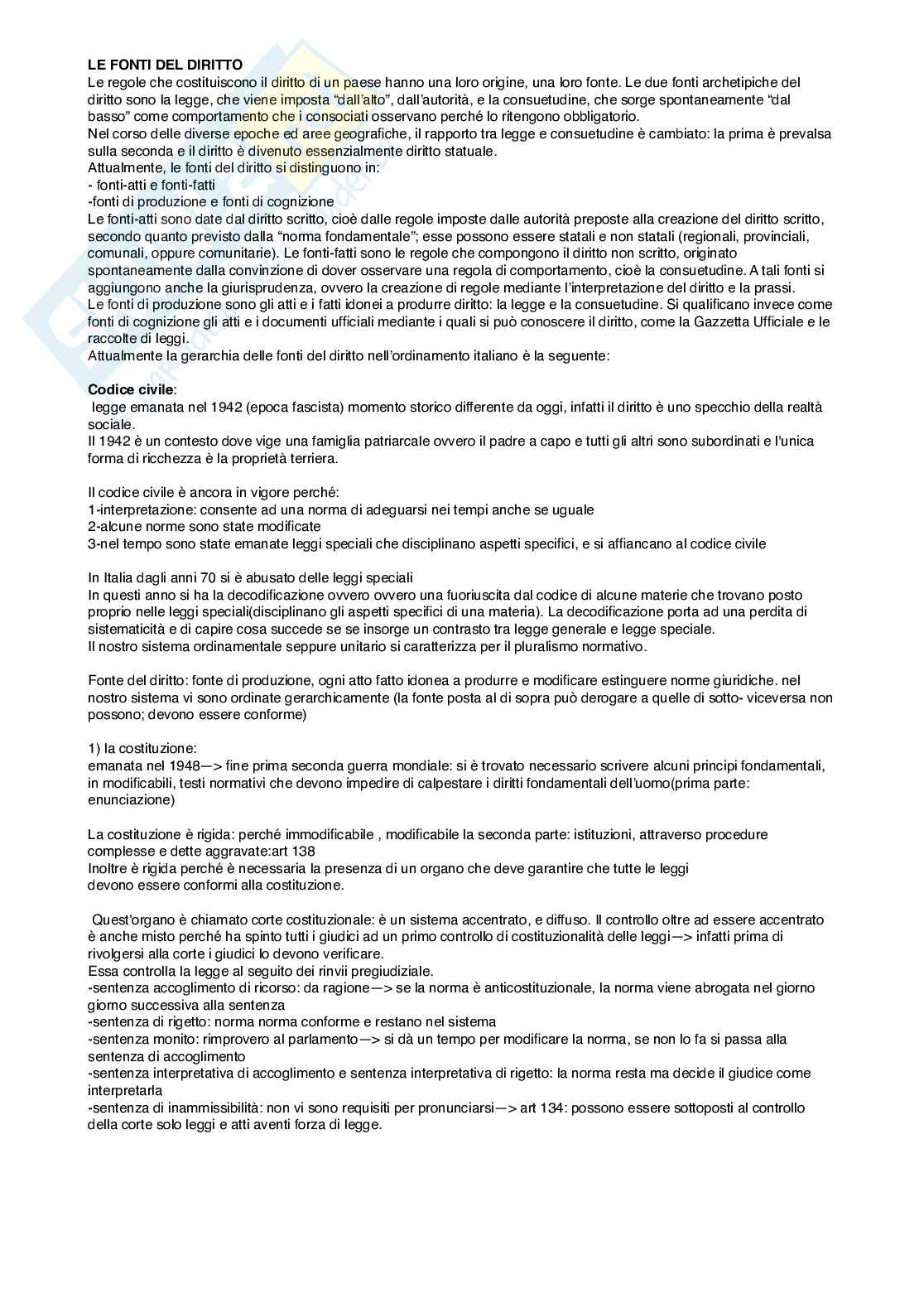 LE FONTI DEL DIRITTO

Le regole che costituiscono il diritto di un paese hanno una loro origine, una loro fonte. Le due fonti archetipiche del diritto sono la legge, che viene imposta "dall'alto", dall'autorità, e la consuetudine, che sorge spontaneamente "dal basso" come comportamento che i consociati osservano perché lo ritengono obbligatorio.

Nel corso delle diverse epoche ed aree geografiche, il rapporto tra legge e consuetudine è cambiato: la prima è prevalsa sulla seconda e il diritto è divenuto essenzialmente diritto statuale.

Attualmente, le fonti del diritto si distinguono in:
- fonti-atti e fonti-fatti
-fonti di produzione e fonti di cognizione

Le fonti-atti sono date dal diritto scritto, cioè dalle regole imposte dalle autorità preposte alla creazione del diritto scritto, secondo quanto previsto dalla "norma fondamentale"; esse possono essere statali e non statali (regionali, provinciali, comunali, oppure comunitarie). Le fonti-fatti sono le regole che compongono il diritto non scritto, originato spontaneamente dalla convinzione di dover osservare una regola di comportamento, cioè la consuetudine. A tali fonti si aggiungono anche la giurisprudenza, ovvero la creazione di regole mediante l'interpretazione del diritto e la prassi.

Le fonti di produzione sono gli atti e i fatti idonei a produrre diritto: la legge e la consuetudine. Si qualificano invece come fonti di cognizione gli atti e i documenti ufficiali mediante i quali si può conoscere il diritto, come la Gazzetta Ufficiale e le raccolte di leggi.

Attualmente la gerarchia delle fonti del diritto nell'ordinamento italiano è la seguente:

Codice civile:
legge emanata nel 1942 (epoca fascista) momento storico differente da oggi, infatti il diritto è uno specchio della realtà sociale.

Il 1942 è un contesto dove vige una famiglia patriarcale ovvero il padre a capo e tutti gli altri sono subordinati e l'unica forma di ricchezza è la proprietà terriera.

Il codice civile è ancora in vigore perché:
1-interpretazione: consente ad una norma di adeguarsi nei tempi anche se uguale
2-alcune norme sono state modificate
3-nel tempo sono state emanate leggi speciali che disciplinano aspetti specifici, e si affiancano al codice civile

In Italia dagli anni 70 si è abusato delle leggi speciali

In questi anno si ha la decodificazione ovvero ovvero una fuoriuscita dal codice di alcune materie che trovano posto proprio nelle leggi speciali(disciplinano gli aspetti specifici di una materia). La decodificazione porta ad una perdita di sistematicità e di capire cosa succede se se insorge un contrasto tra legge generale e legge speciale.

Il nostro sistema ordinamentale seppure unitario si caratterizza per il pluralismo normativo.

Fonte del diritto: fonte di produzione, ogni atto fatto idonea a produrre e modificare estinguere norme giuridiche. nel nostro sistema vi sono ordinate gerarchicamente (la fonte posta al di sopra può derogare a quelle di sotto- viceversa non possono; devono essere conforme)

1) la costituzione:
emanata nel 1948—> fine prima seconda guerra mondiale: si è trovato necessario scrivere alcuni principi fondamentali, in modificabili, testi normativi che devono impedire di calpestare i diritti fondamentali dell'uomo(prima parte: enunciazione)

La costituzione è rigida: perché immodificabile , modificabile la seconda parte: istituzioni, attraverso procedure complesse e dette aggravate:art 138

Inoltre è rigida perché è necessaria la presenza di un organo che deve garantire che tutte le leggi devono essere conformi alla costituzione.

Quest'organo è chiamato corte costituzionale: è un sistema accentrato, e diffuso. Il controllo oltre ad essere accentrato è anche misto perché ha spinto tutti i giudici ad un primo controllo di costituzionalità delle leggi—> infatti prima di rivolgersi alla corte i giudici lo devono verificare.

Essa controlla la legge al seguito dei rinvii pregiudiziale.
-sentenza accoglimento di ricorso: da ragione—> se la norma è anticostituzionale, la norma viene abrogata nel giorno giorno successiva alla sentenza
-sentenza di rigetto: norma norma conforme e restano nel sistema
-sentenza monito: rimprovero al parlamento—> si dà un tempo per modificare la norma, se non lo fa si passa alla sentenza di accoglimento
-sentenza interpretativa di accoglimento e sentenza interpretativa di rigetto: la norma resta ma decide il giudice come interpretarla
-sentenza di inammissibilità: non vi sono requisiti per pronunciarsi—> art 134: possono essere sottoposti al controllo della corte solo leggi e atti aventi forza di legge.